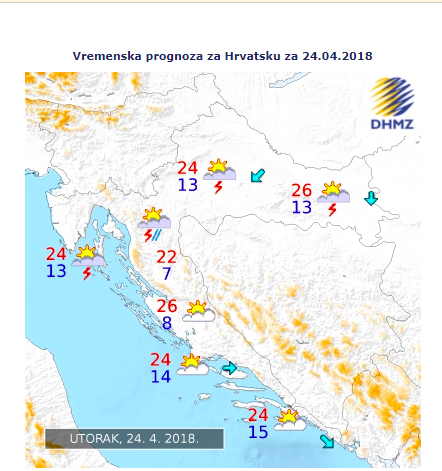 Vremenska prognoza za Hrvatsku za 24.04.2018

DHMZ

24
13

26
13

24
13

22
7

26
8

24
14

24
15

UTORAK, 24. 4. 2018.